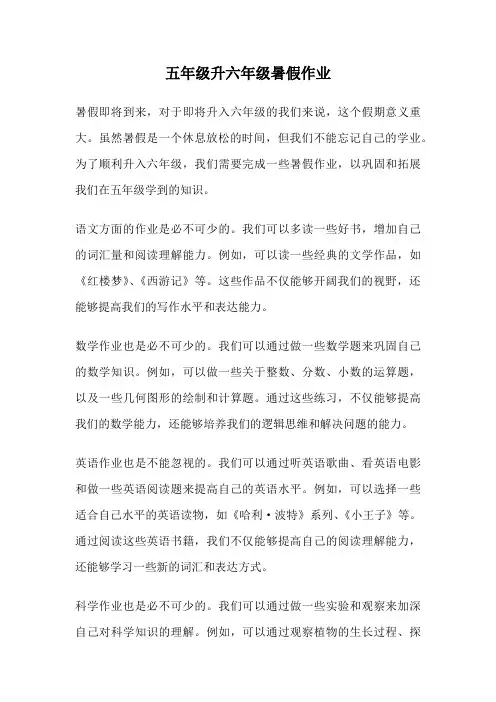 五年级升六年级暑假作业

暑假即将到来，对于即将升入六年级的我们来说，这个假期意义重大。虽然暑假是一个休息放松的时间，但我们不能忘记自己的学业。为了顺利升入六年级，我们需要完成一些暑假作业，以巩固和拓展我们在五年级学到的知识。

语文方面的作业是必不可少的。我们可以多读一些好书，增加自己的词汇量和阅读理解能力。例如，可以读一些经典的文学作品，如《红楼梦》、《西游记》等。这些作品不仅能够开阔我们的视野，还能够提高我们的写作水平和表达能力。

数学作业也是必不可少的。我们可以通过做一些数学题来巩固自己的数学知识。例如，可以做一些关于整数、分数、小数的运算题，以及一些几何图形的绘制和计算题。通过这些练习，不仅能够提高我们的数学能力，还能够培养我们的逻辑思维和解决问题的能力。

英语作业也是不能忽视的。我们可以通过听英语歌曲、看英语电影和做一些英语阅读题来提高自己的英语水平。例如，可以选择一些适合自己水平的英语读物，如《哈利·波特》系列、《小王子》等。通过阅读这些英语书籍，我们不仅能够提高自己的阅读理解能力，还能够学习一些新的词汇和表达方式。

科学作业也是必不可少的。我们可以通过做一些实验和观察来加深自己对科学知识的理解。例如，可以通过观察植物的生长过程、探